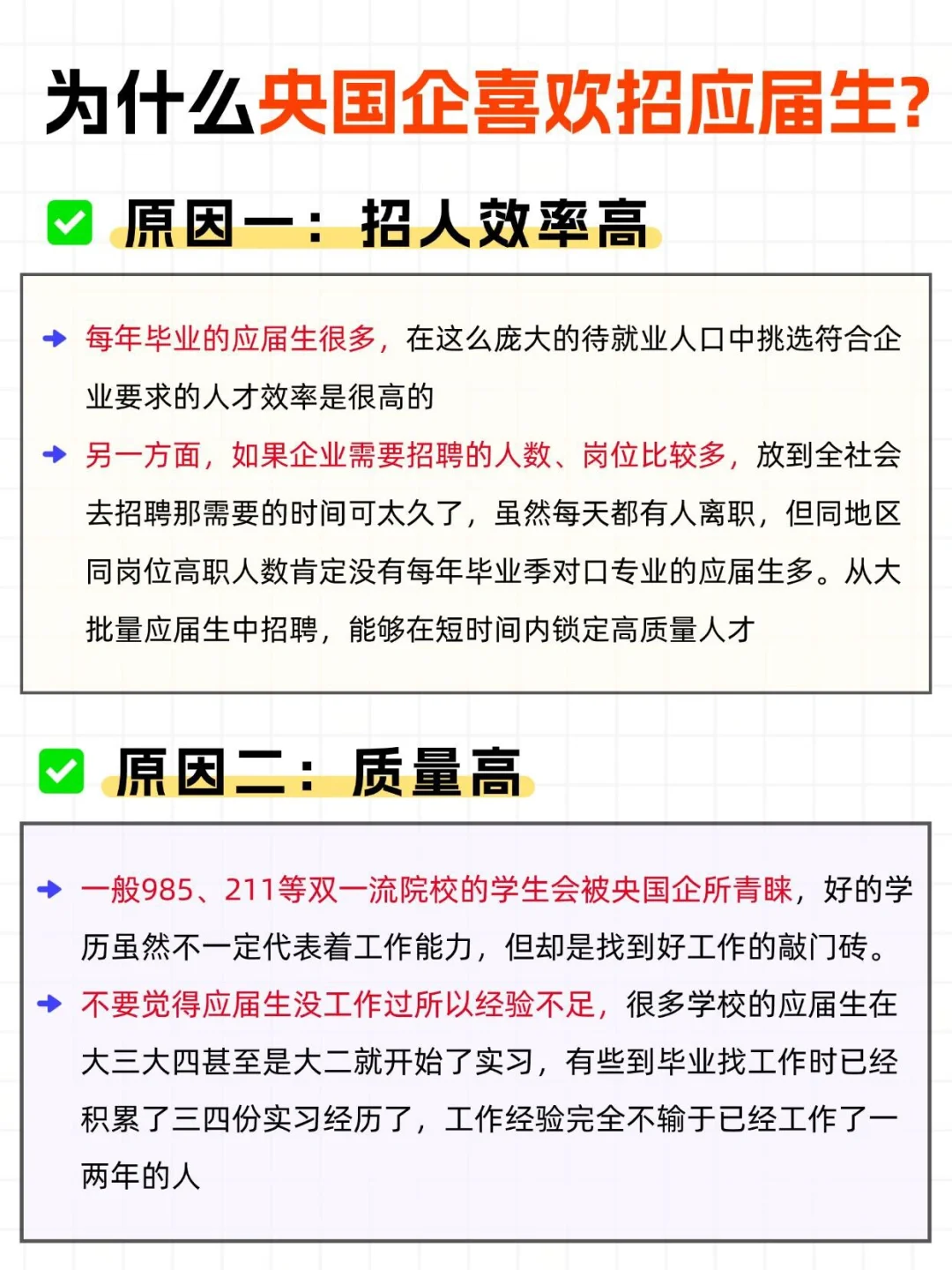 为什么央国企喜欢招应届生?

原因一：招人效率高

每年毕业的应届生很多，在这么庞大的待就业人口中挑选符合企业要求的人才效率是很高的

另一方面，如果企业需要招聘的人数、岗位比较多，放到全社会去招聘那需要的时间可太久了，虽然每天都有人离职，但同地区同岗位高职人数肯定没有每年毕业季对口专业的应届生多。从大批量应届生中招聘，能够在短时间内锁定高质量人才

原因二：质量高

一般985、211等双一流院校的学生会被央国企所青睐，好的学历虽然不一定代表着工作能力，但却是找到好工作的敲门砖。

不要觉得应届生没工作过所以经验不足，很多学校的应届生在大三大四甚至是大二就开始了实习，有些到毕业找工作时已经积累了三四份实习经历了，工作经验完全不输于已经工作了一两年的人